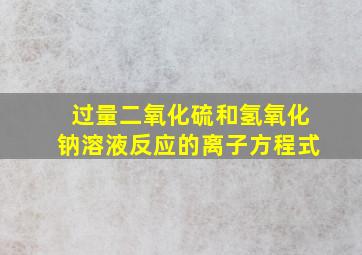 过量二氧化硫和氢氧化钠溶液反应的离子方程式